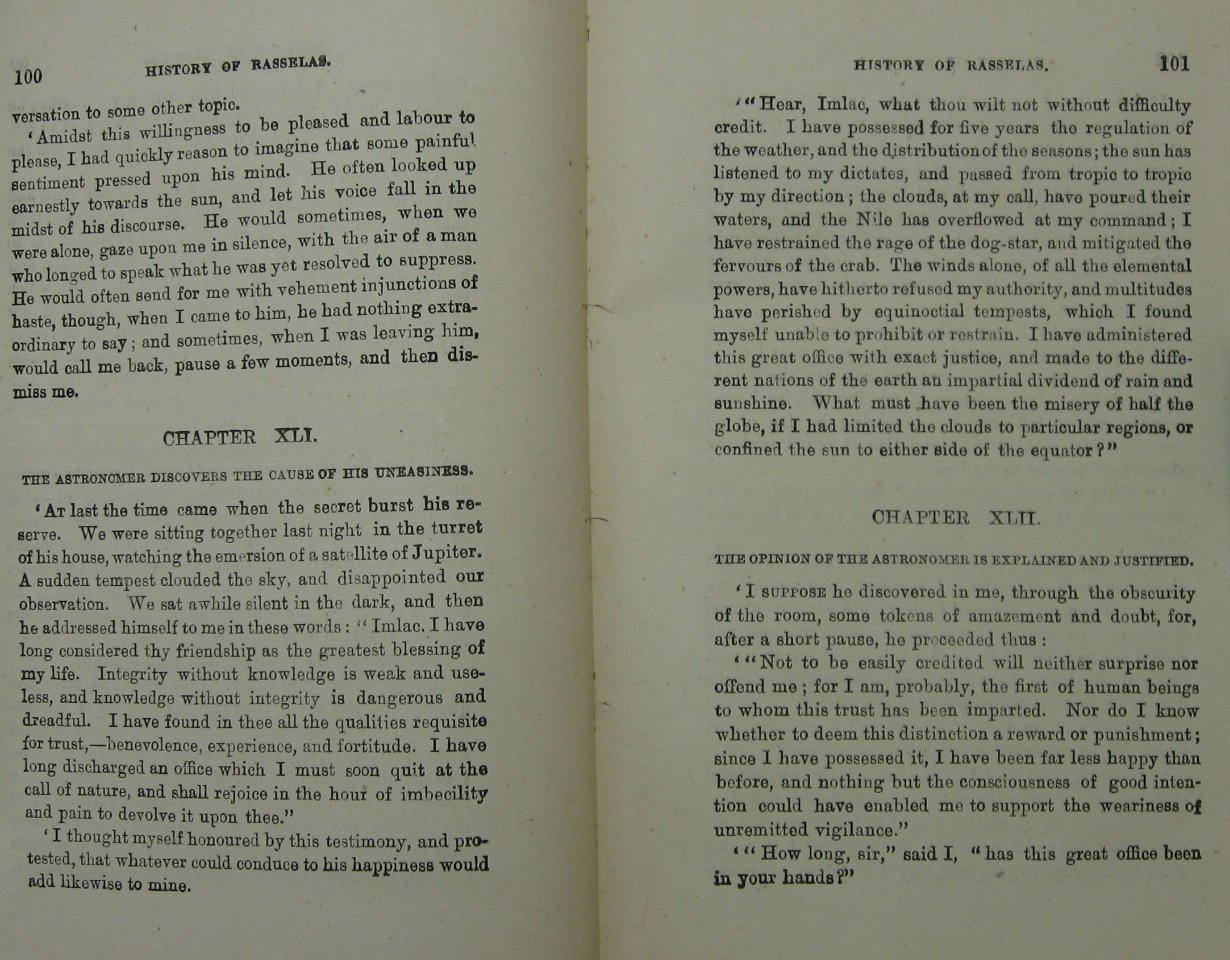 100 HISTORY OF RASSELAS.

versation to some other topic.

'Amidst this willingness to be pleased and labour to please, I had quickly reason to imagine that some painful sentiment pressed upon his mind. He often looked up earnestly towards the sun, and let his voice fall in the midst of his discourse. He would sometimes, when we were alone, gaze upon me in silence, with the air of a man who longed to speak what he was yet resolved to suppress. He would often send for me with vehement injunctions of haste, though, when I came to him, he had nothing extraordinary to say; and sometimes, when I was leaving him, would call me back, pause a few moments, and then dismiss me.

CHAPTER XLI.

THE ASTRONOMER DISCOVERS THE CAUSE OF HIS UNEASINESS.

'At last the time came when the secret burst his reserve. We were sitting together last night in the turret of his house, watching the emersion of a satellite of Jupiter. A sudden tempest clouded the sky, and disappointed our observation. We sat awhile silent in the dark, and then he addressed himself to me in these words: "Imlac, I have long considered thy friendship as the greatest blessing of my life. Integrity without knowledge is weak and useless, and knowledge without integrity is dangerous and dreadful. I have found in thee all the qualities requisite for trust,—benevolence, experience, and fortitude. I have long discharged an office which I must soon quit at the call of nature, and shall rejoice in the hour of imbecility and pain to devolve it upon thee."

'I thought myself honoured by this testimony, and protested, that whatever could conduce to his happiness would add likewise to mine.

HISTORY OF RASSELAS. 101

'"Hear, Imlac, what thou wilt not without difficulty credit. I have possessed for five years the regulation of the weather, and the distribution of the seasons; the sun has listened to my dictates, and passed from tropic to tropic by my direction; the clouds, at my call, have poured their waters, and the Nile has overflowed at my command; I have restrained the rage of the dog-star, and mitigated the fervours of the crab. The winds alone, of all the elemental powers, have hitherto refused my authority, and multitudes have perished by equinoctial tempests, which I found myself unable to prohibit or restrain. I have administered this great office with exact justice, and made to the different nations of the earth an impartial dividend of rain and sunshine. What must have been the misery of half the globe, if I had limited the clouds to particular regions, or confined the sun to either side of the equator?"

CHAPTER XLII.

THE OPINION OF THE ASTRONOMER IS EXPLAINED AND JUSTIFIED.

'I suppose he discovered in me, through the obscurity of the room, some tokens of amazement and doubt, for, after a short pause, he proceeded thus:

'"Not to be easily credited will neither surprise nor offend me; for I am, probably, the first of human beings to whom this trust has been imparted. Nor do I know whether to deem this distinction a reward or punishment; since I have possessed it, I have been far less happy than before, and nothing but the consciousness of good intention could have enabled me to support the weariness of unremitted vigilance."

'"How long, sir," said I, "has this great office been in your hands?"